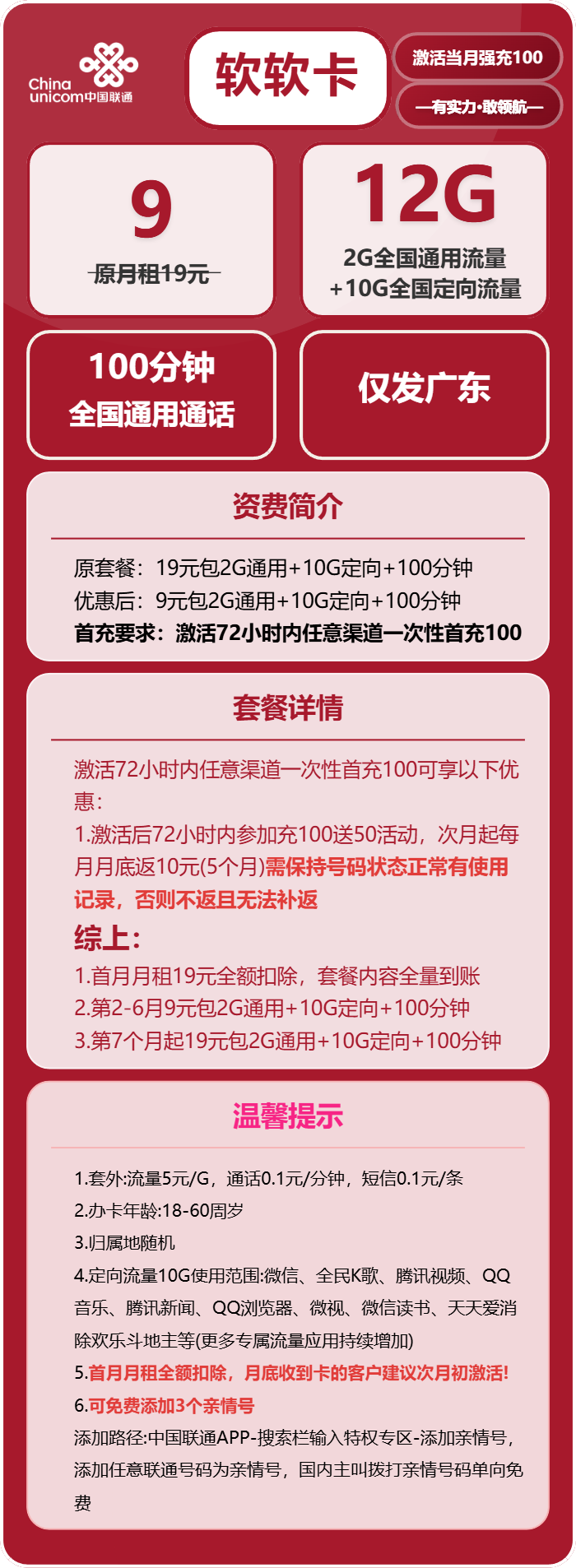 China unicom中国联通

软软卡

激活当月强充100

—有实力·敢领航—

9

原月租19元

12G

2G全国通用流量
+10G全国定向流量

100分钟
全国通用通话

仅发广东

资费简介

原套餐：19元包2G通用+10G定向+100分钟
优惠后：9元包2G通用+10G定向+100分钟
首充要求：激活72小时内任意渠道一次性首充100

套餐详情

激活72小时内任意渠道一次性首充100可享以下优惠：
1.激活后72小时内参加充100送50活动，次月起每月月底返10元(5个月)需保持号码状态正常有使用记录，否则不返且无法补返

综上：
1.首月月租19元全额扣除，套餐内容全量到账
2.第2-6月9元包2G通用+10G定向+100分钟
3.第7个月起19元包2G通用+10G定向+100分钟

温馨提示

1.套外:流量5元/G，通话0.1元/分钟，短信0.1元/条
2.办卡年龄:18-60周岁
3.归属地随机
4.定向流量10G使用范围:微信、全民K歌、腾讯视频、QQ音乐、腾讯新闻、QQ浏览器、微视、微信读书、天天爱消除欢乐斗地主等(更多专属流量应用持续增加)
5.首月月租全额扣除，月底收到卡的客户建议次月初激活!
6.可免费添加3个亲情号
添加路径:中国联通APP-搜索栏输入特权专区-添加亲情号，添加任意联通号码为亲情号，国内主叫拨打亲情号码单向免费